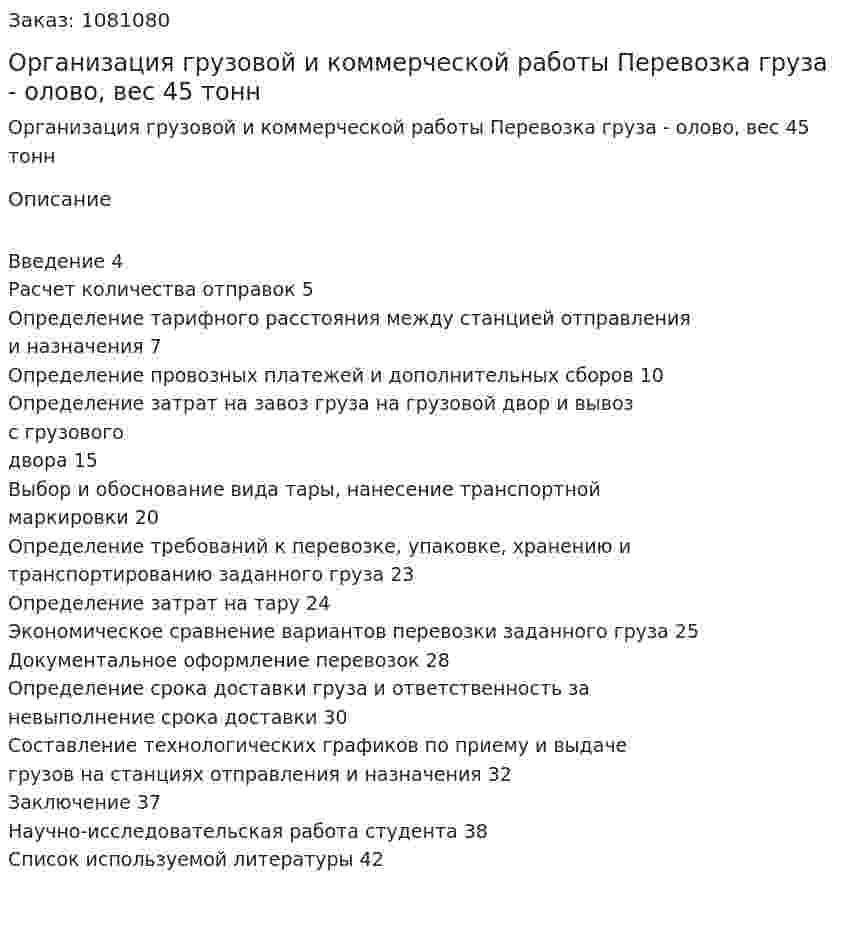 Заказ: 1081080

Организация грузовой и коммерческой работы Перевозка груза - олово, вес 45 тонн

Организация грузовой и коммерческой работы Перевозка груза - олово, вес 45 тонн

Описание

Введение 4
Расчет количества отправок 5
Определение тарифного расстояния между станцией отправления и назначения 7
Определение провозных платежей и дополнительных сборов 10
Определение затрат на завоз груза на грузовой двор и вывоз с грузового
двора 15
Выбор и обоснование вида тары, нанесение транспортной маркировки 20
Определение требований к перевозке, упаковке, хранению и транспортированию заданного груза 23
Определение затрат на тару 24
Экономическое сравнение вариантов перевозки заданного груза 25
Документальное оформление перевозок 28
Определение срока доставки груза и ответственность за невыполнение срока доставки 30
Составление технологических графиков по приему и выдаче грузов на станциях отправления и назначения 32
Заключение 37
Научно-исследовательская работа студента 38
Список используемой литературы 42